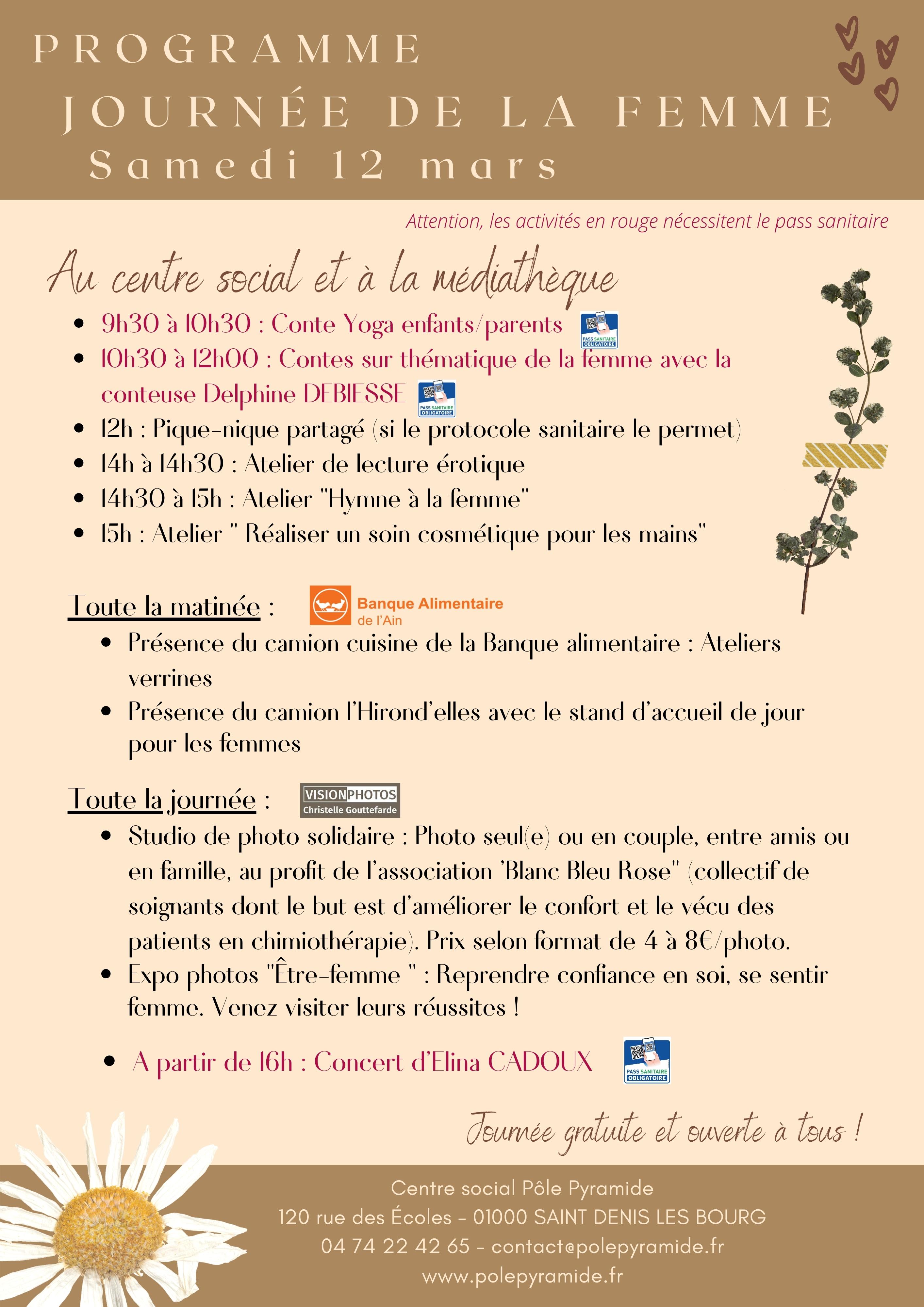 PROGRAMME
JOURNÉE DE LA FEMME
Samedi 12 mars

Attention, les activités en rouge nécessitent le pass sanitaire

Au centre social et à la médiathèque

- 9h30 à 10h30 : Conte Yoga enfants/parents PASS SANITAIRE OBLIGATOIRE
- 10h30 à 12h00 : Contes sur thématique de la femme avec la conteuse Delphine DEBIESSE PASS SANITAIRE OBLIGATOIRE
- 12h : Pique-nique partagé (si le protocole sanitaire le permet)
- 14h à 14h30 : Atelier de lecture érotique
- 14h30 à 15h : Atelier "Hymne à la femme"
- 15h : Atelier " Réaliser un soin cosmétique pour les mains"

Toute la matinée : Banque Alimentaire de l'Ain

- Présence du camion cuisine de la Banque alimentaire : Ateliers verrines
- Présence du camion l'Hirond'elles avec le stand d'accueil de jour pour les femmes

Toute la journée : VISIONPHOTOS Christelle Gouttefarde

- Studio de photo solidaire : Photo seul(e) ou en couple, entre amis ou en famille, au profit de l'association 'Blanc Bleu Rose" (collectif de soignants dont le but est d'améliorer le confort et le vécu des patients en chimiothérapie). Prix selon format de 4 à 8€/photo.
- Expo photos "Être-femme " : Reprendre confiance en soi, se sentir femme. Venez visiter leurs réussites !

- A partir de 16h : Concert d'Elina CADOUX PASS SANITAIRE OBLIGATOIRE

Journée gratuite et ouverte à tous !

Centre social Pôle Pyramide
120 rue des Écoles - 01000 SAINT DENIS LES BOURG
04 74 22 42 65 - contact@polepyramide.fr
www.polepyramide.fr